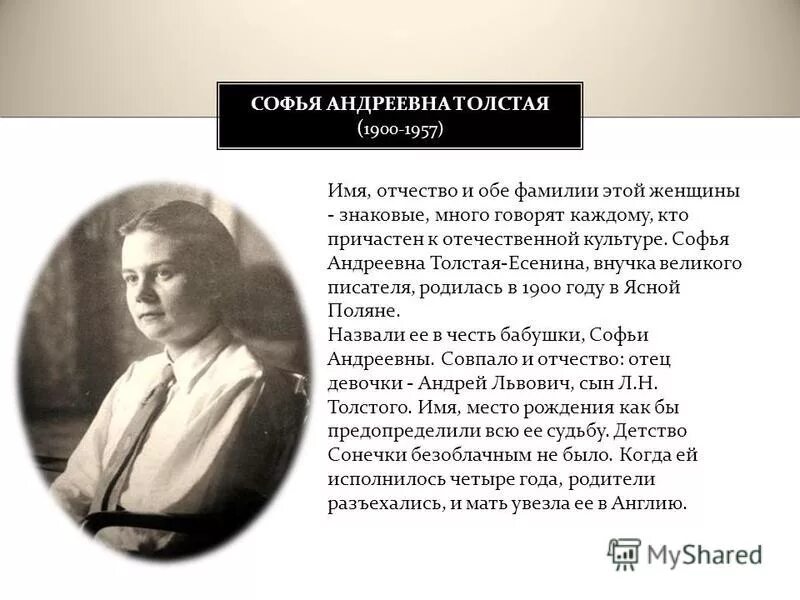 СОФЬЯ АНДРЕЕВНА ТОЛСТАЯ
(1900-1957)

Имя, отчество и обе фамилии этой женщины - знаковые, много говорят каждому, кто причастен к отечественной культуре. Софья Андреевна Толстая-Есенина, внучка великого писателя, родилась в 1900 году в Ясной Поляне.
Назвали ее в честь бабушки, Софьи Андреевны. Совпало и отчество: отец девочки - Андрей Львович, сын Л.Н. Толстого. Имя, место рождения как бы предопределили всю ее судьбу. Детство Сонечки безоблачным не было. Когда ей исполнилось четыре года, родители разъехались, и мать увезла ее в Англию.

MyShared